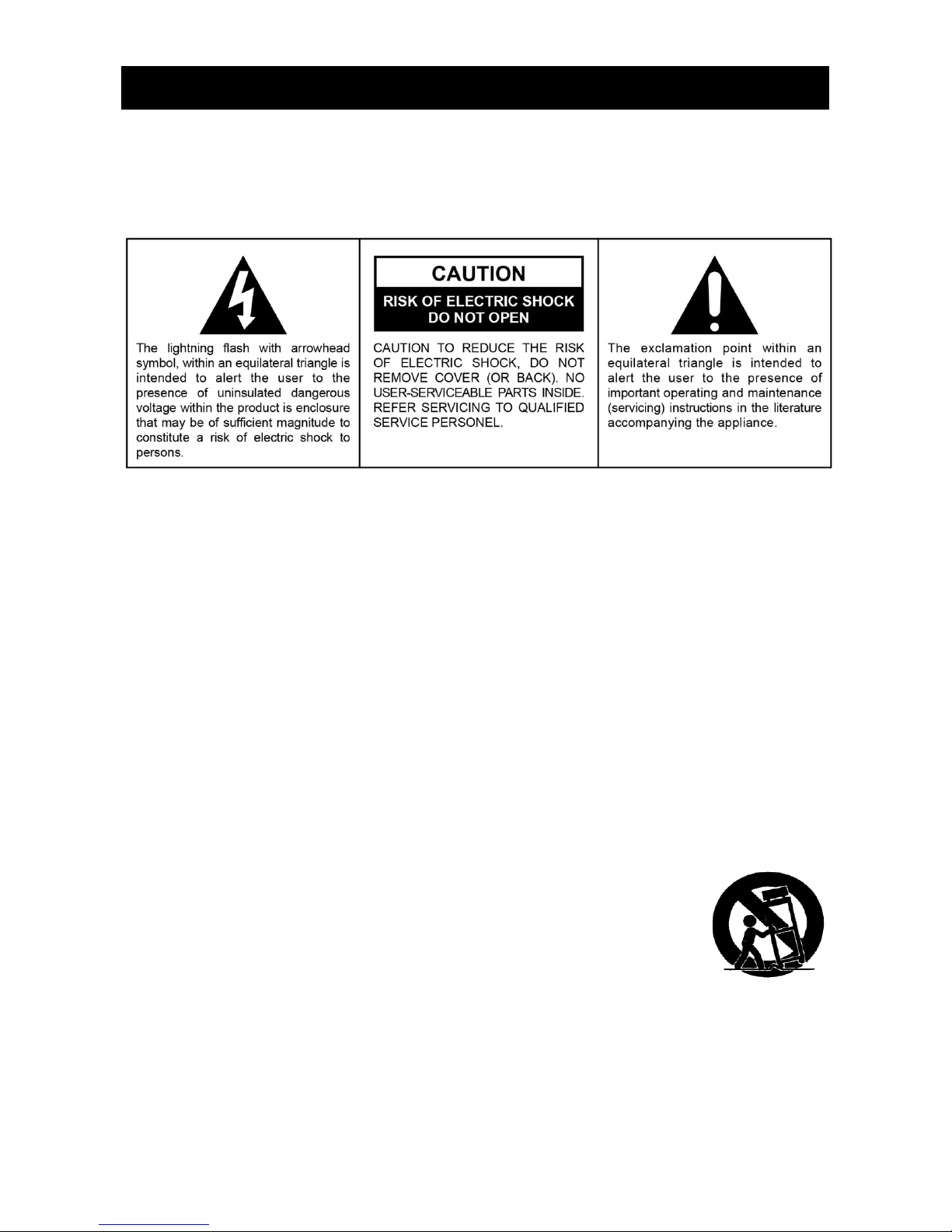 The lightning flash with arrowhead symbol, within an equilateral triangle is intended to alert the user to the presence of uninsulated dangerous voltage within the product is enclosure that may be of sufficient magnitude to constitute a risk of electric shock to persons.

CAUTION

RISK OF ELECTRIC SHOCK
DO NOT OPEN

CAUTION TO REDUCE THE RISK OF ELECTRIC SHOCK, DO NOT REMOVE COVER (OR BACK). NO USER-SERVICEABLE PARTS INSIDE. REFER SERVICING TO QUALIFIED SERVICE PERSONEL.

The exclamation point within an equilateral triangle is intended to alert the user to the presence of important operating and maintenance (servicing) instructions in the literature accompanying the appliance.